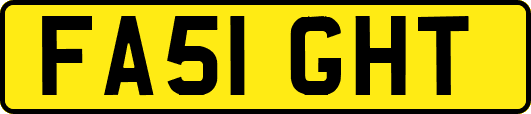 FA51 GHT